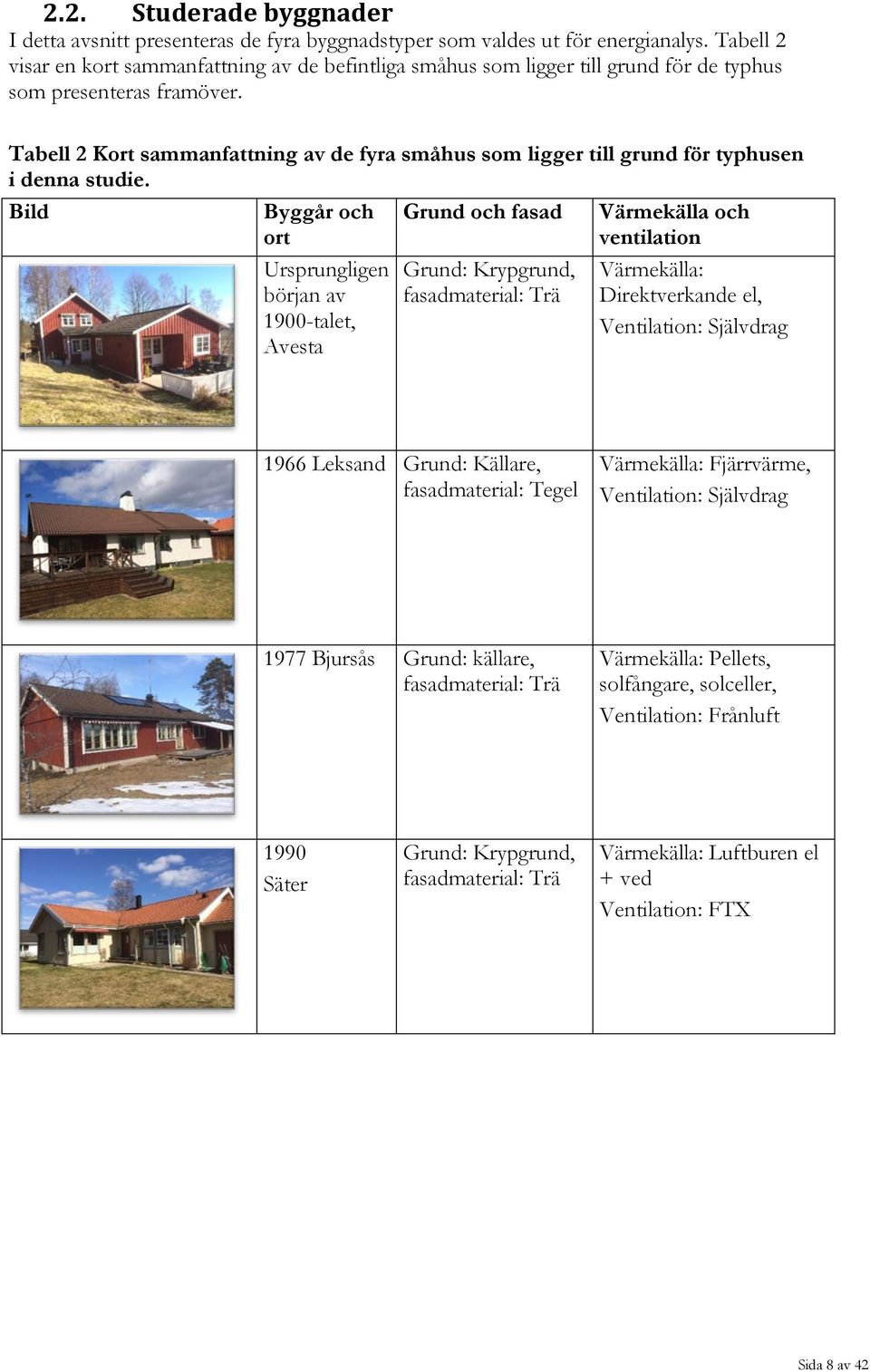 2.2. Studerade byggnader

I detta avsnitt presenteras de fyra byggnadstyper som valdes ut för energianalys. Tabell 2 visar en kort sammanfattning av de befintliga småhus som ligger till grund för de typhus som presenteras framöver.

Tabell 2 Kort sammanfattning av de fyra småhus som ligger till grund för typhusen i denna studie.

| Bild | Byggår och ort | Grund och fasad | Värmekälla och ventilation |
|---|---|---|---|
| | Ursprungligen början av 1900-talet, Avesta | Grund: Krypgrund, fasadmaterial: Trä | Värmekälla: Direktverkande el, Ventilation: Självdrag |
| | 1966 Leksand | Grund: Källare, fasadmaterial: Tegel | Värmekälla: Fjärrvärme, Ventilation: Självdrag |
| | 1977 Bjursås | Grund: källare, fasadmaterial: Trä | Värmekälla: Pellets, solfångare, solceller, Ventilation: Frånluft |
| | 1990 Säter | Grund: Krypgrund, fasadmaterial: Trä | Värmekälla: Luftburen el + ved Ventilation: FTX |

Sida 8 av 42